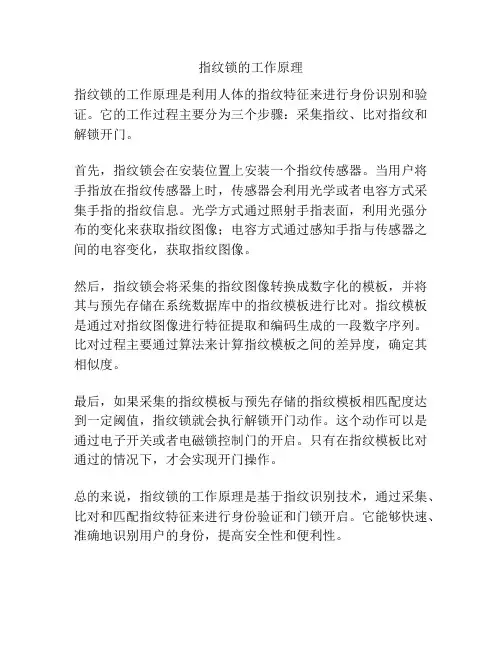 指纹锁的工作原理

指纹锁的工作原理是利用人体的指纹特征来进行身份识别和验证。它的工作过程主要分为三个步骤：采集指纹、比对指纹和解锁开门。

首先，指纹锁会在安装位置上安装一个指纹传感器。当用户将手指放在指纹传感器上时，传感器会利用光学或者电容方式采集手指的指纹信息。光学方式通过照射手指表面，利用光强分布的变化来获取指纹图像；电容方式通过感知手指与传感器之间的电容变化，获取指纹图像。

然后，指纹锁会将采集的指纹图像转换成数字化的模板，并将其与预先存储在系统数据库中的指纹模板进行比对。指纹模板是通过对指纹图像进行特征提取和编码生成的一段数字序列。比对过程主要通过算法来计算指纹模板之间的差异度，确定其相似度。

最后，如果采集的指纹模板与预先存储的指纹模板相匹配度达到一定阈值，指纹锁就会执行解锁开门动作。这个动作可以是通过电子开关或者电磁锁控制门的开启。只有在指纹模板比对通过的情况下，才会实现开门操作。

总的来说，指纹锁的工作原理是基于指纹识别技术，通过采集、比对和匹配指纹特征来进行身份验证和门锁开启。它能够快速、准确地识别用户的身份，提高安全性和便利性。